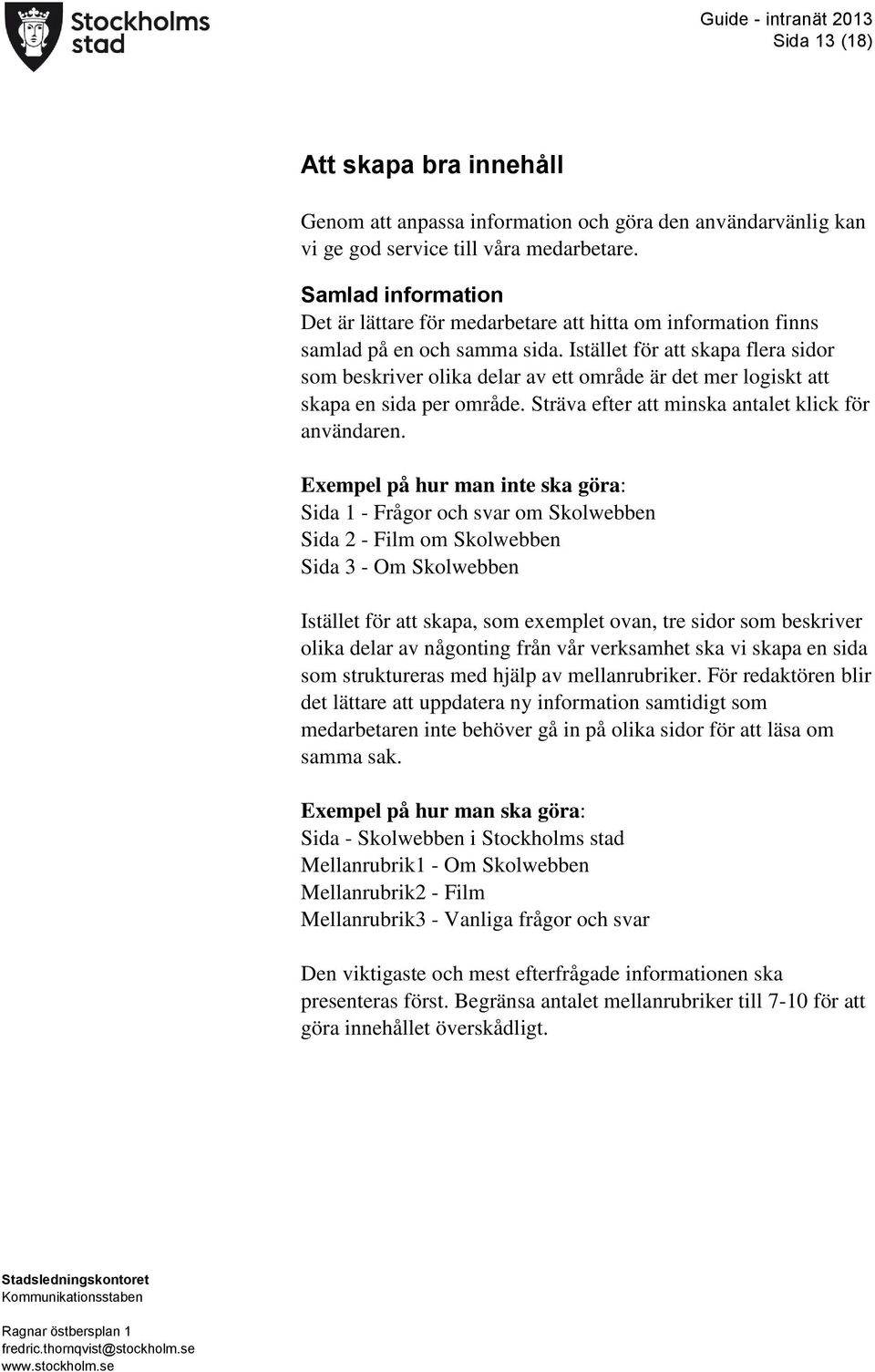 Stockholms stad

Guide - intranät 2013
Sida 13 (18)

Att skapa bra innehåll

Genom att anpassa information och göra den användarvänlig kan vi ge god service till våra medarbetare.

Samlad information
Det är lättare för medarbetare att hitta om information finns samlad på en och samma sida. Istället för att skapa flera sidor som beskriver olika delar av ett område är det mer logiskt att skapa en sida per område. Sträva efter att minska antalet klick för användaren.

Exempel på hur man inte ska göra:
Sida 1 - Frågor och svar om Skolwebben
Sida 2 - Film om Skolwebben
Sida 3 - Om Skolwebben

Istället för att skapa, som exemplet ovan, tre sidor som beskriver olika delar av någonting från vår verksamhet ska vi skapa en sida som struktureras med hjälp av mellanrubriker. För redaktören blir det lättare att uppdatera ny information samtidigt som medarbetaren inte behöver gå in på olika sidor för att läsa om samma sak.

Exempel på hur man ska göra:
Sida - Skolwebben i Stockholms stad
Mellanrubrik1 - Om Skolwebben
Mellanrubrik2 - Film
Mellanrubrik3 - Vanliga frågor och svar

Den viktigaste och mest efterfrågade informationen ska presenteras först. Begränsa antalet mellanrubriker till 7-10 för att göra innehållet överskådligt.

Stadsledningskontoret
Kommunikationsstaben

Ragnar östbersplan 1
fredric.thornqvist@stockholm.se
www.stockholm.se